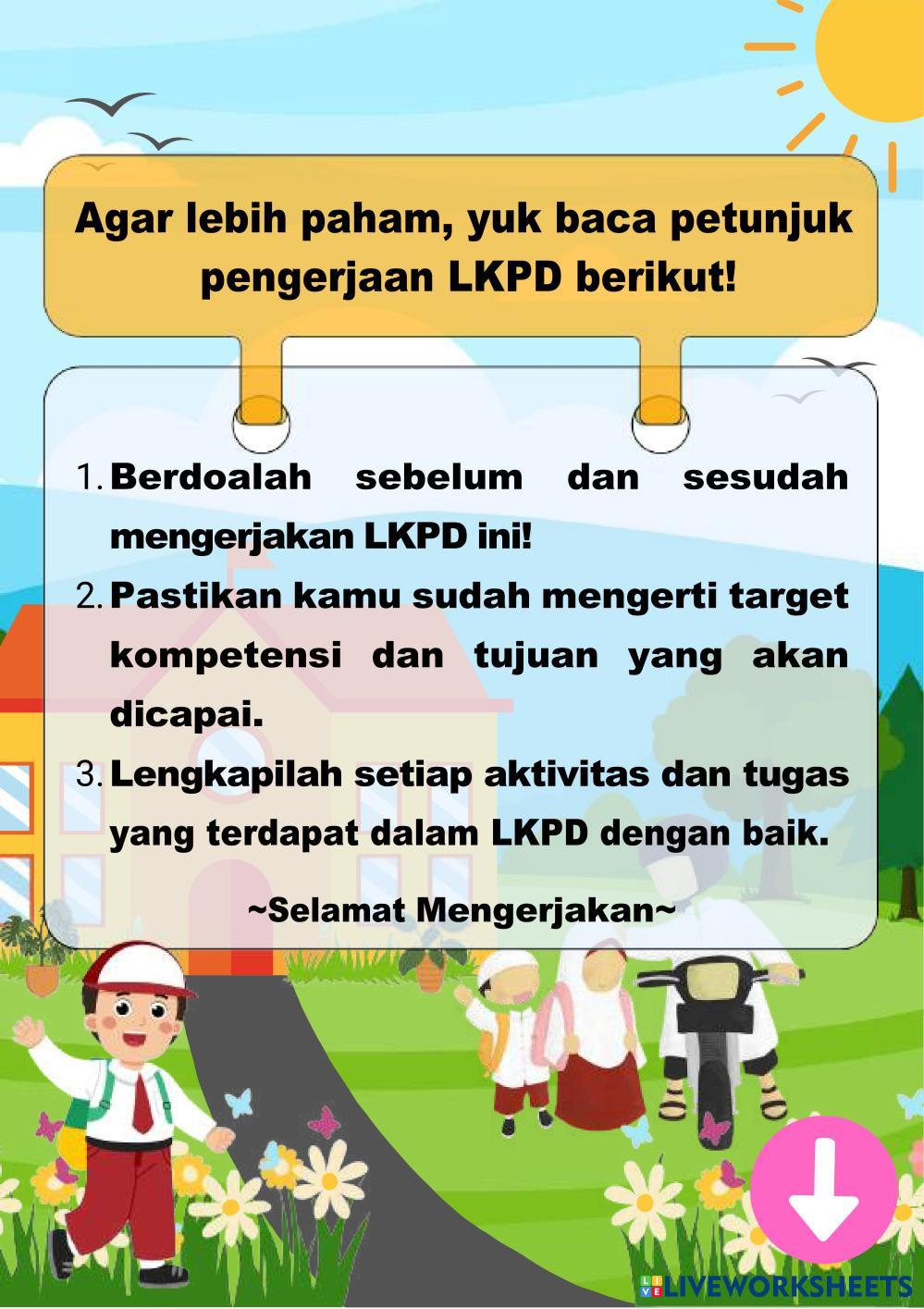 Agar lebih paham, yuk baca petunjuk pengerjaan LKPD berikut!

1. Berdoalah sebelum dan sesudah mengerjakan LKPD ini!
2. Pastikan kamu sudah mengerti target kompetensi dan tujuan yang akan dicapai.
3. Lengkapilah setiap aktivitas dan tugas yang terdapat dalam LKPD dengan baik.

~Selamat Mengerjakan~

LIVEWORKSHEETS